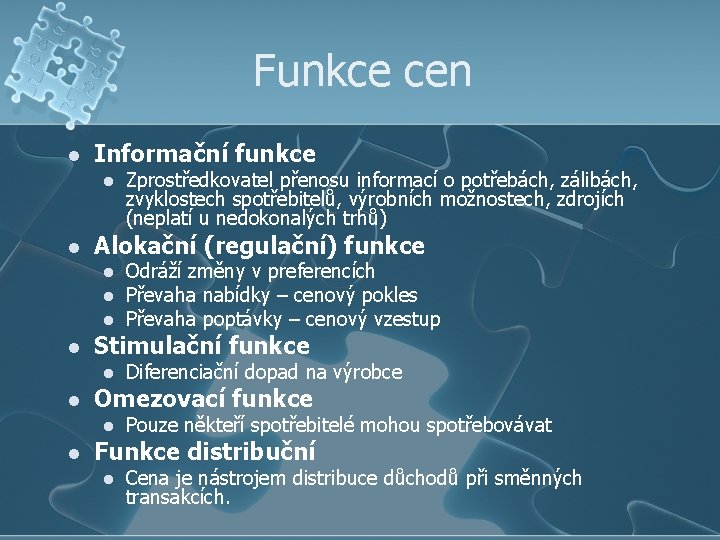 Funkce cen

- Informační funkce
  - Zprostředkovatel přenosu informací o potřebách, zálibách, zvyklostech spotřebitelů, výrobních možnostech, zdrojích (neplatí u nedokonalých trhů)
- Alokační (regulační) funkce
  - Odráží změny v preferencích
  - Převaha nabídky – cenový pokles
  - Převaha poptávky – cenový vzestup
- Stimulační funkce
  - Diferenciační dopad na výrobce
- Omezovací funkce
  - Pouze někteří spotřebitelé mohou spotřebovávat
- Funkce distribuční
  - Cena je nástrojem distribuce důchodů při směnných transakcích.